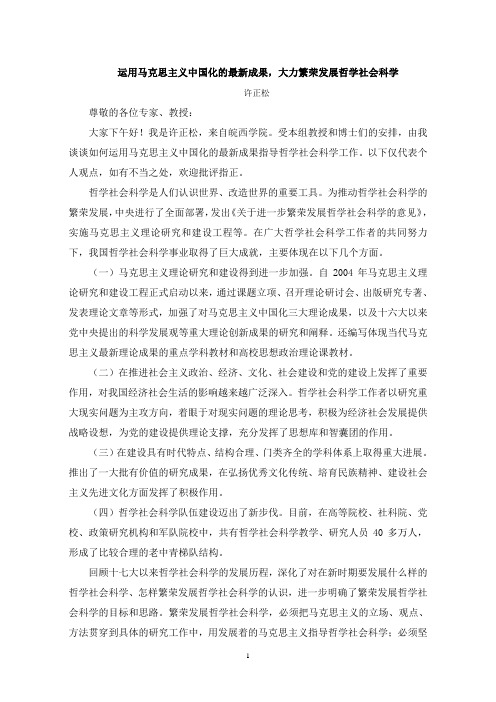 运用马克思主义中国化的最新成果，大力繁荣发展哲学社会科学

许正松

尊敬的各位专家、教授：

大家下午好！我是许正松，来自皖西学院。受本组教授和博士们的安排，由我谈谈如何运用马克思主义中国化的最新成果指导哲学社会科学工作。以下仅代表个人观点，如有不当之处，欢迎批评指正。

哲学社会科学是人们认识世界、改造世界的重要工具。为推动哲学社会科学的繁荣发展，中央进行了全面部署，发出《关于进一步繁荣发展哲学社会科学的意见》，实施马克思主义理论研究和建设工程等。在广大哲学社会科学工作者的共同努力下，我国哲学社会科学事业取得了巨大成就，主要体现在以下几个方面。

（一）马克思主义理论研究和建设得到进一步加强。自 2004 年马克思主义理论研究和建设工程正式启动以来，通过课题立项、召开理论研讨会、出版研究专著、发表理论文章等形式，加强了对马克思主义中国化三大理论成果，以及十六大以来党中央提出的科学发展观等重大理论创新成果的研究和阐释。还编写体现当代马克思主义最新理论成果的重点学科教材和高校思想政治理论课教材。

（二）在推进社会主义政治、经济、文化、社会建设和党的建设上发挥了重要作用，对我国经济社会生活的影响越来越广泛深入。哲学社会科学工作者以研究重大现实问题为主攻方向，着眼于对现实问题的理论思考，积极为经济社会发展提供战略设想，为党的建设提供理论支撑，充分发挥了思想库和智囊团的作用。

（三）在建设具有时代特点、结构合理、门类齐全的学科体系上取得重大进展。推出了一大批有价值的研究成果，在弘扬优秀文化传统、培育民族精神、建设社会主义先进文化方面发挥了积极作用。

（四）哲学社会科学队伍建设迈出了新步伐。目前，在高等院校、社科院、党校、政策研究机构和军队院校中，共有哲学社会科学教学、研究人员 40 多万人，形成了比较合理的老中青梯队结构。

回顾十七大以来哲学社会科学的发展历程，深化了对在新时期要发展什么样的哲学社会科学、怎样繁荣发展哲学社会科学的认识，进一步明确了繁荣发展哲学社会科学的目标和思路。繁荣发展哲学社会科学，必须把马克思主义的立场、观点、方法贯穿到具体的研究工作中，用发展着的马克思主义指导哲学社会科学；必须坚

1